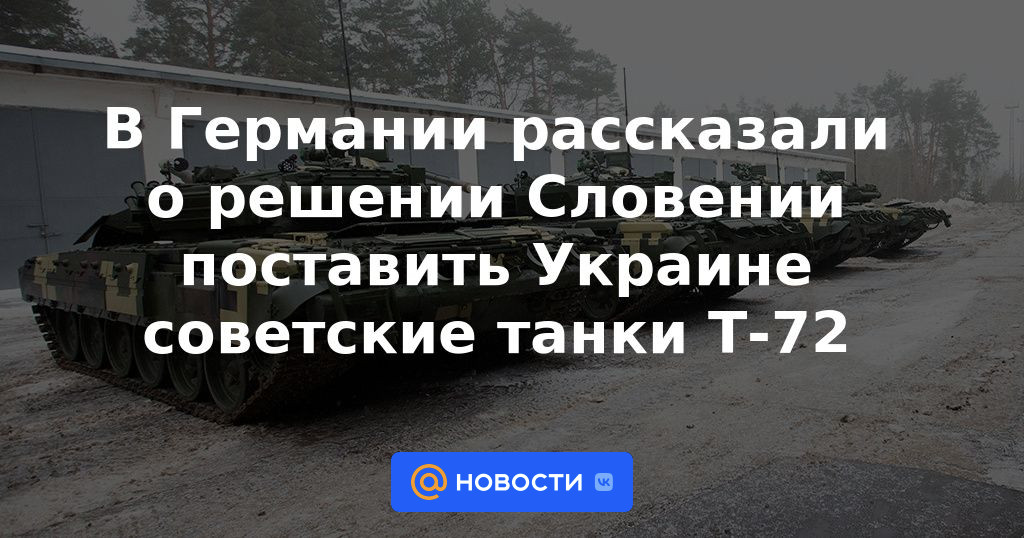 В Германии рассказали о решении Словении поставить Украине советские танки Т-72

@ НОВОСТИ VK